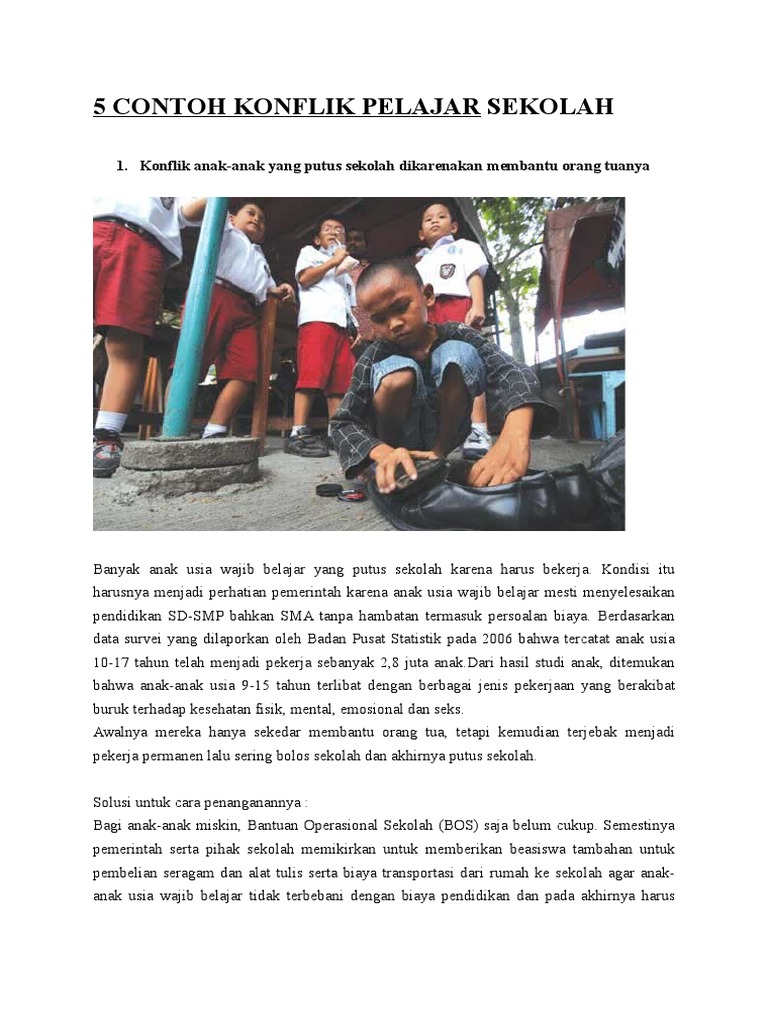 5 CONTOH KONFLIK PELAJAR SEKOLAH

1. Konflik anak-anak yang putus sekolah dikarenakan membantu orang tuanya

Banyak anak usia wajib belajar yang putus sekolah karena harus bekerja. Kondisi itu harusnya menjadi perhatian pemerintah karena anak usia wajib belajar mesti menyelesaikan pendidikan SD-SMP bahkan SMA tanpa hambatan termasuk persoalan biaya. Berdasarkan data survei yang dilaporkan oleh Badan Pusat Statistik pada 2006 bahwa tercatat anak usia 10-17 tahun telah menjadi pekerja sebanyak 2,8 juta anak.Dari hasil studi anak, ditemukan bahwa anak-anak usia 9-15 tahun terlibat dengan berbagai jenis pekerjaan yang berakibat buruk terhadap kesehatan fisik, mental, emosional dan seks.
Awalnya mereka hanya sekedar membantu orang tua, tetapi kemudian terjebak menjadi pekerja permanen lalu sering bolos sekolah dan akhirnya putus sekolah.

Solusi untuk cara penanganannya :
Bagi anak-anak miskin, Bantuan Operasional Sekolah (BOS) saja belum cukup. Semestinya pemerintah serta pihak sekolah memikirkan untuk memberikan beasiswa tambahan untuk pembelian seragam dan alat tulis serta biaya transportasi dari rumah ke sekolah agar anak-anak usia wajib belajar tidak terbebani dengan biaya pendidikan dan pada akhirnya harus